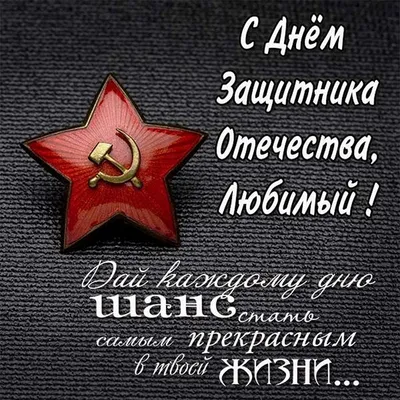 С Днём Защитника Отечества, Любимый !

Дай каждому дню шанс стать самым прекрасным в твоей жизни...